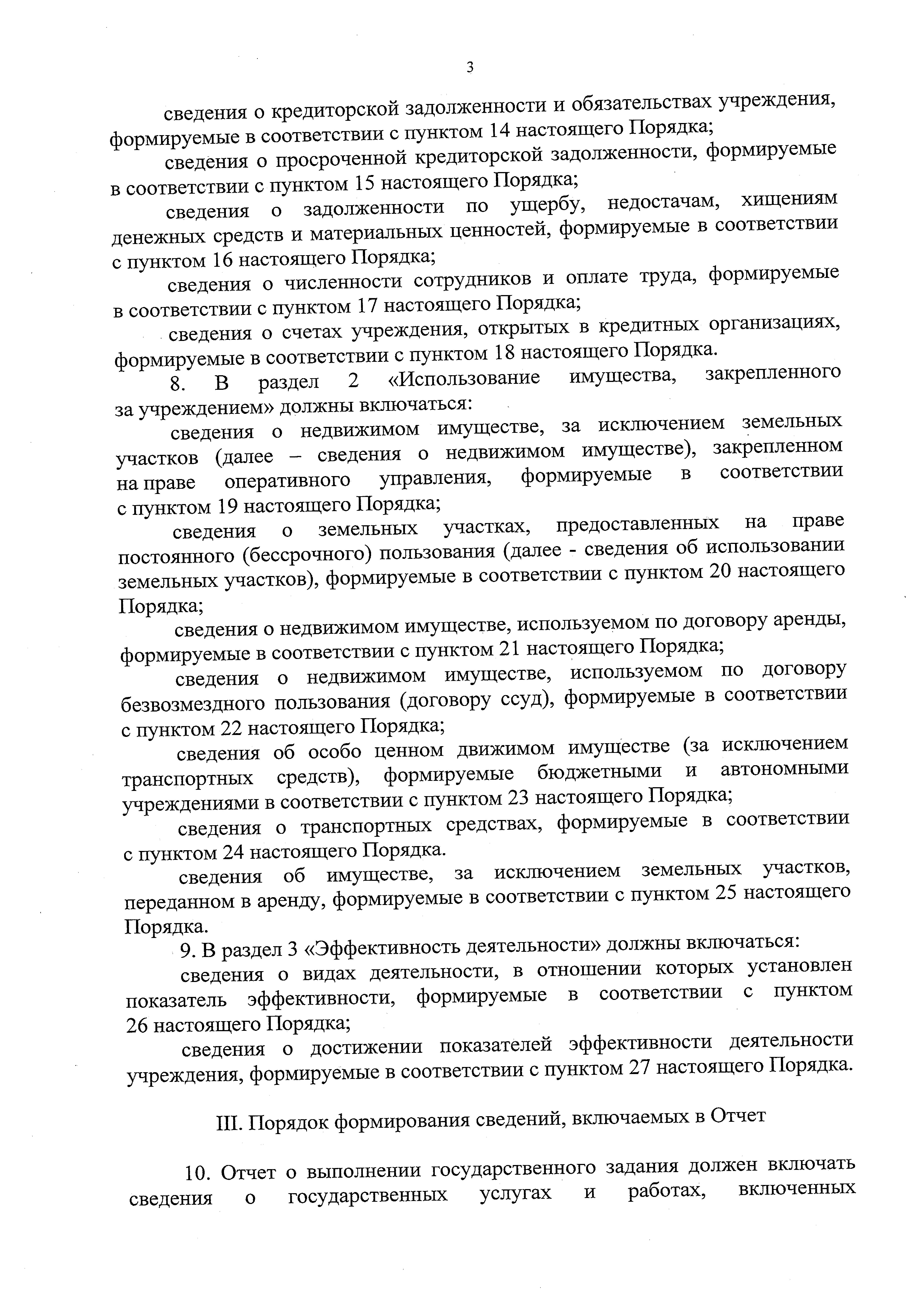 3

сведения о кредиторской задолженности и обязательствах учреждения, формируемые в соответствии с пунктом 14 настоящего Порядка;

сведения о просроченной кредиторской задолженности, формируемые в соответствии с пунктом 15 настоящего Порядка;

сведения о задолженности по ущербу, недостачам, хищениям денежных средств и материальных ценностей, формируемые в соответствии с пунктом 16 настоящего Порядка;

сведения о численности сотрудников и оплате труда, формируемые в соответствии с пунктом 17 настоящего Порядка;

сведения о счетах учреждения, открытых в кредитных организациях, формируемые в соответствии с пунктом 18 настоящего Порядка.

8. В раздел 2 «Использование имущества, закрепленного за учреждением» должны включаться:

сведения о недвижимом имуществе, за исключением земельных участков (далее – сведения о недвижимом имуществе), закрепленном на праве оперативного управления, формируемые в соответствии с пунктом 19 настоящего Порядка;

сведения о земельных участках, предоставленных на праве постоянного (бессрочного) пользования (далее - сведения об использовании земельных участков), формируемые в соответствии с пунктом 20 настоящего Порядка;

сведения о недвижимом имуществе, используемом по договору аренды, формируемые в соответствии с пунктом 21 настоящего Порядка;

сведения о недвижимом имуществе, используемом по договору безвозмездного пользования (договору ссуд), формируемые в соответствии с пунктом 22 настоящего Порядка;

сведения об особо ценном движимом имуществе (за исключением транспортных средств), формируемые бюджетными и автономными учреждениями в соответствии с пунктом 23 настоящего Порядка;

сведения о транспортных средствах, формируемые в соответствии с пунктом 24 настоящего Порядка.

сведения об имуществе, за исключением земельных участков, переданном в аренду, формируемые в соответствии с пунктом 25 настоящего Порядка.

9. В раздел 3 «Эффективность деятельности» должны включаться:

сведения о видах деятельности, в отношении которых установлен показатель эффективности, формируемые в соответствии с пунктом 26 настоящего Порядка;

сведения о достижении показателей эффективности деятельности учреждения, формируемые в соответствии с пунктом 27 настоящего Порядка.

III. Порядок формирования сведений, включаемых в Отчет

10. Отчет о выполнении государственного задания должен включать сведения о государственных услугах и работах, включенных